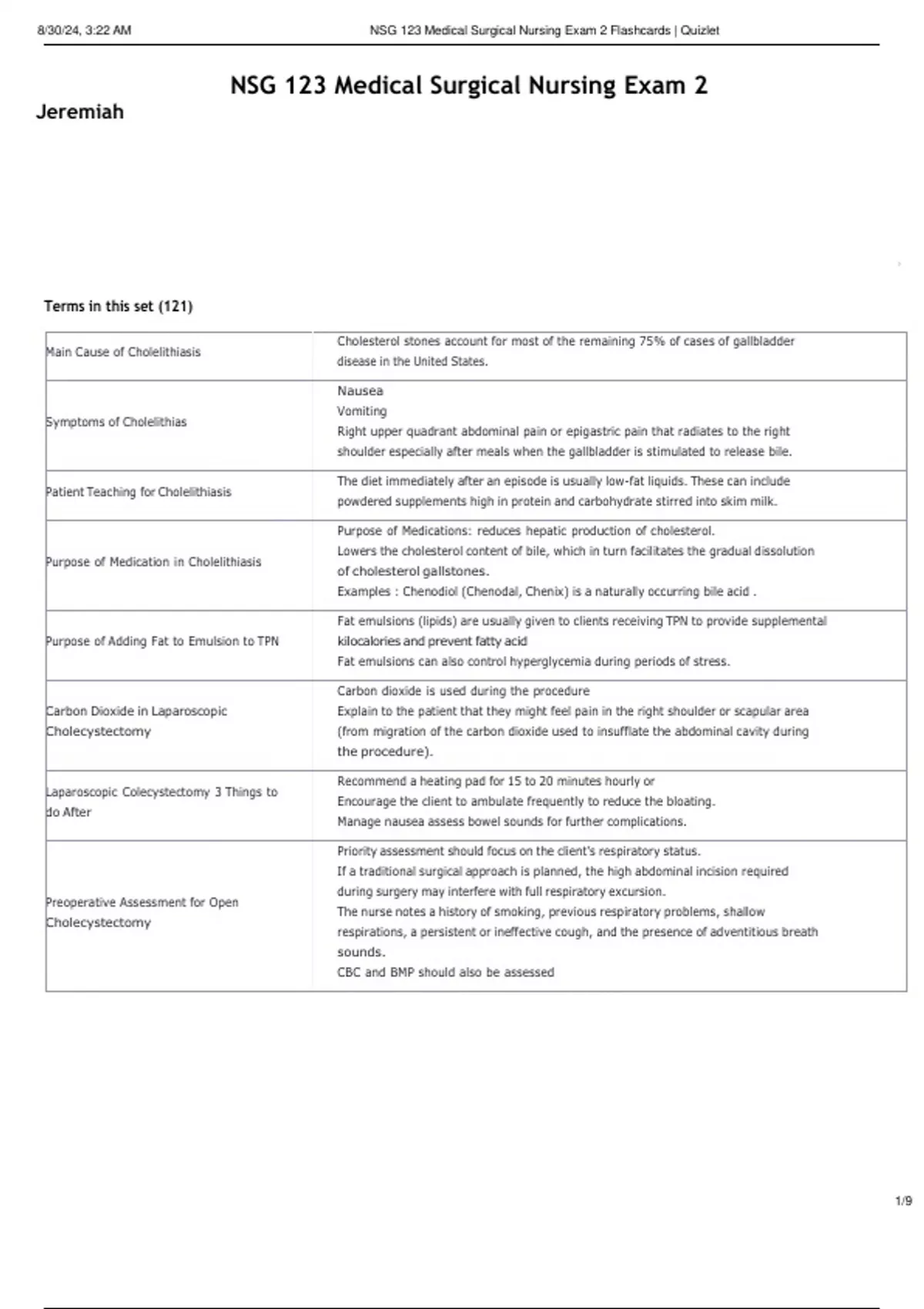 8/30/24, 3:22 AM NSG 123 Medical Surgical Nursing Exam 2 Flashcards | Quizlet

NSG 123 Medical Surgical Nursing Exam 2

Jeremiah

Terms in this set (121)

| Main Cause of Cholelithiasis | Cholesterol stones account for most of the remaining 75% of cases of gallbladder disease in the United States. |
|---|---|
| Symptoms of Cholelithias | Nausea Vomiting Right upper quadrant abdominal pain or epigastric pain that radiates to the right shoulder especially after meals when the gallbladder is stimulated to release bile. |
| Patient Teaching for Cholelithiasis | The diet immediately after an episode is usually low-fat liquids. These can include powdered supplements high in protein and carbohydrate stirred into skim milk. |
| Purpose of Medication in Cholelithiasis | Purpose of Medications: reduces hepatic production of cholesterol. Lowers the cholesterol content of bile, which in turn facilitates the gradual dissolution of cholesterol gallstones. Examples : Chenodiol (Chenodal, Chenix) is a naturally occurring bile acid . |
| Purpose of Adding Fat to Emulsion to TPN | Fat emulsions (lipids) are usually given to clients receiving TPN to provide supplemental kilocalories and prevent fatty acid Fat emulsions can also control hyperglycemia during periods of stress. |
| Carbon Dioxide in Laparoscopic Cholecystectomy | Carbon dioxide is used during the procedure Explain to the patient that they might feel pain in the right shoulder or scapular area (from migration of the carbon dioxide used to insufflate the abdominal cavity during the procedure). |
| Laparoscopic Colecystectomy 3 Things to do After | Recommend a heating pad for 15 to 20 minutes hourly or Encourage the client to ambulate frequently to reduce the bloating. Manage nausea assess bowel sounds for further complications. |
| Preoperative Assessment for Open Cholecystectomy | Priority assessment should focus on the client's respiratory status. If a traditional surgical approach is planned, the high abdominal incision required during surgery may interfere with full respiratory excursion. The nurse notes a history of smoking, previous respiratory problems, shallow respirations, a persistent or ineffective cough, and the presence of adventitious breath sounds. CBC and BMP should also be assessed |

1/9